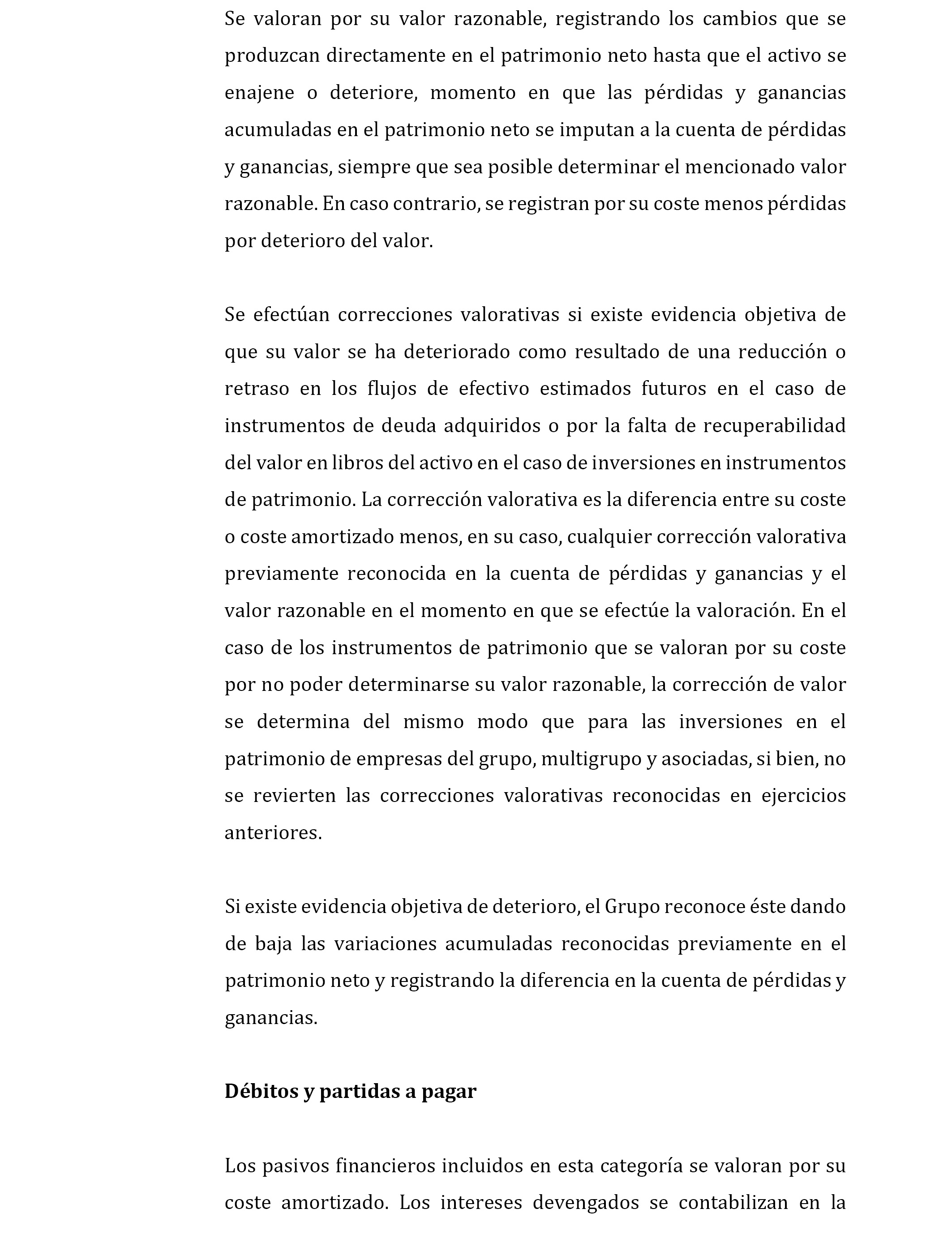 Se valoran por su valor razonable, registrando los cambios que se produzcan directamente en el patrimonio neto hasta que el activo se enajene o deteriore, momento en que las pérdidas y ganancias acumuladas en el patrimonio neto se imputan a la cuenta de pérdidas y ganancias, siempre que sea posible determinar el mencionado valor razonable. En caso contrario, se registran por su coste menos pérdidas por deterioro del valor.

Se efectúan correcciones valorativas si existe evidencia objetiva de que su valor se ha deteriorado como resultado de una reducción o retraso en los flujos de efectivo estimados futuros en el caso de instrumentos de deuda adquiridos o por la falta de recuperabilidad del valor en libros del activo en el caso de inversiones en instrumentos de patrimonio. La corrección valorativa es la diferencia entre su coste o coste amortizado menos, en su caso, cualquier corrección valorativa previamente reconocida en la cuenta de pérdidas y ganancias y el valor razonable en el momento en que se efectúe la valoración. En el caso de los instrumentos de patrimonio que se valoran por su coste por no poder determinarse su valor razonable, la corrección de valor se determina del mismo modo que para las inversiones en el patrimonio de empresas del grupo, multigrupo y asociadas, si bien, no se revierten las correcciones valorativas reconocidas en ejercicios anteriores.

Si existe evidencia objetiva de deterioro, el Grupo reconoce éste dando de baja las variaciones acumuladas reconocidas previamente en el patrimonio neto y registrando la diferencia en la cuenta de pérdidas y ganancias.

Débitos y partidas a pagar

Los pasivos financieros incluidos en esta categoría se valoran por su coste amortizado. Los intereses devengados se contabilizan en la